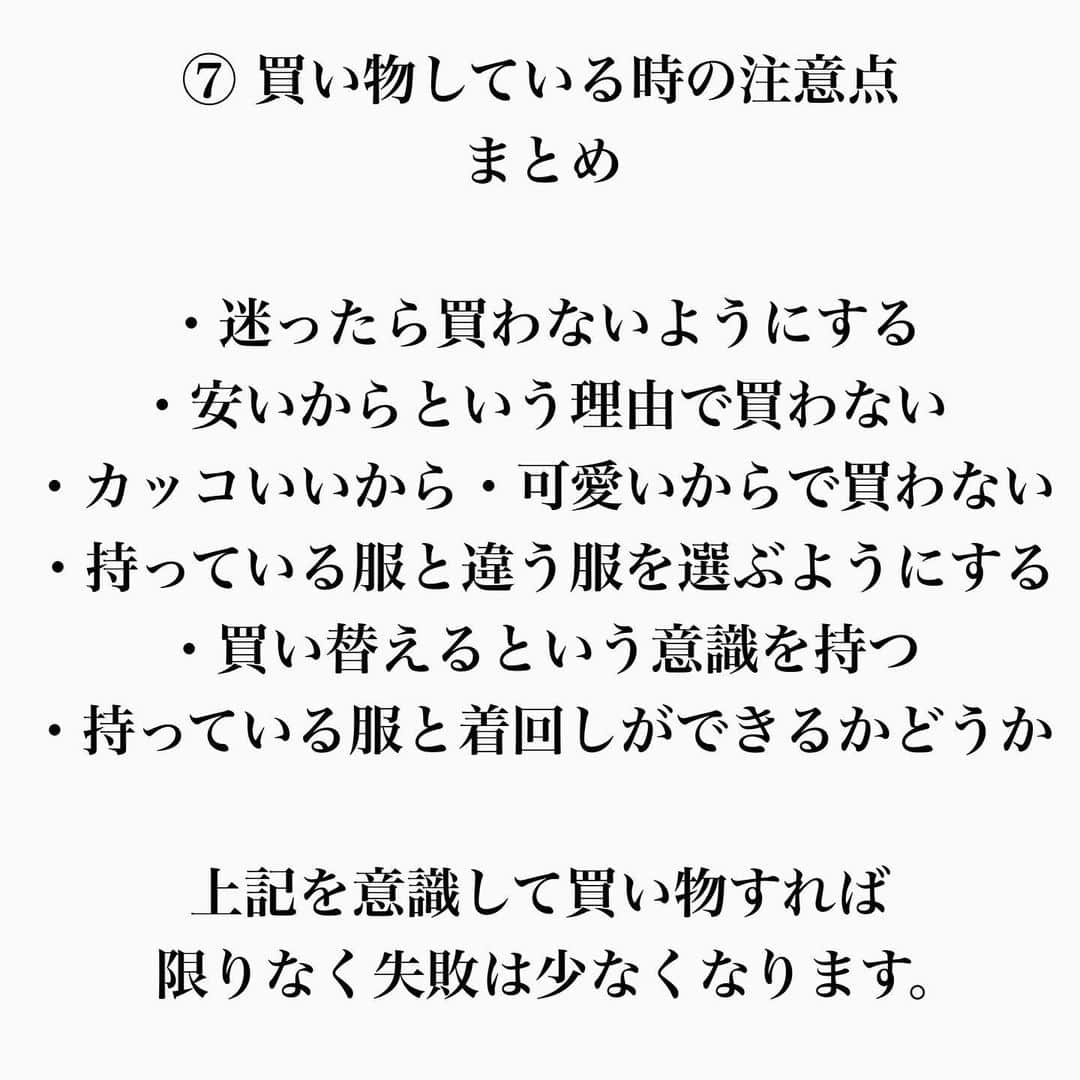 ⑦ 買い物している時の注意点
まとめ

・迷ったら買わないようにする
・安いからという理由で買わない
・カッコいいから・可愛いからで買わない
・持っている服と違う服を選ぶようにする
・買い替えるという意識を持つ
・持っている服と着回しができるかどうか

上記を意識して買い物すれば
限りなく失敗は少なくなります。